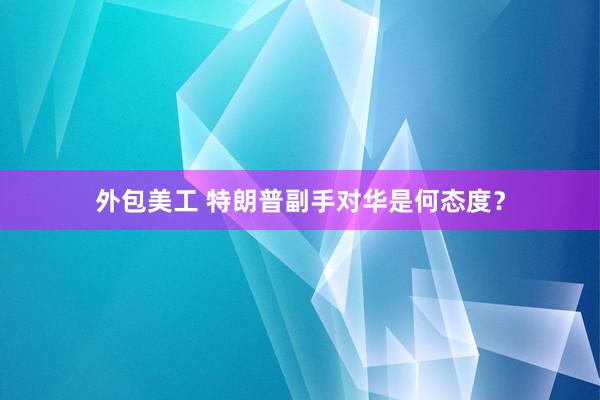 外包美工 特朗普副手对华是何态度？